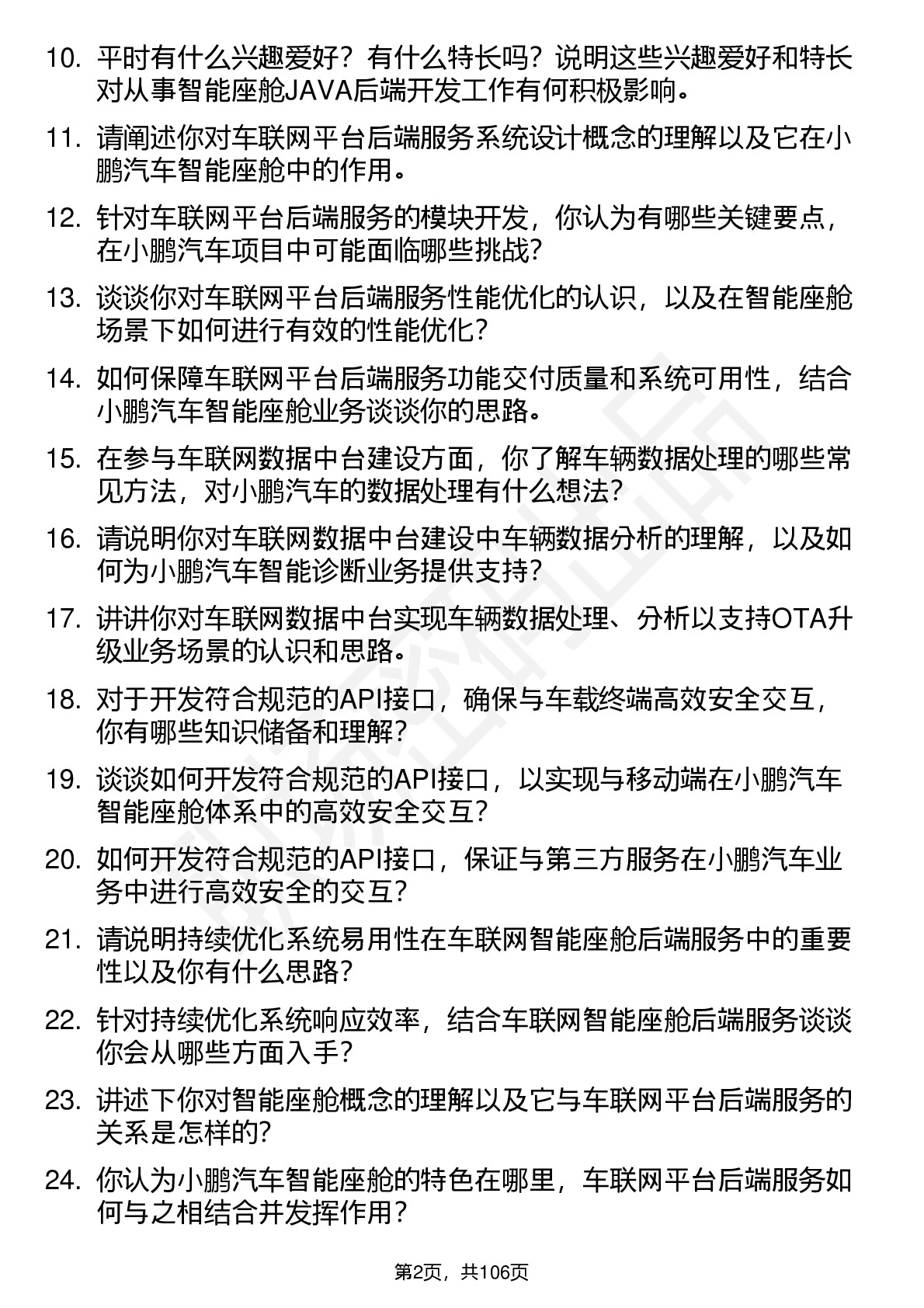 10. 平时有什么兴趣爱好？有什么特长吗？说明这些兴趣爱好和特长对从事智能座舱JAVA后端开发工作有何积极影响。

11. 请阐述你对车联网平台后端服务系统设计概念的理解以及它在小鹏汽车智能座舱中的作用。

12. 针对车联网平台后端服务的模块开发，你认为有哪些关键要点，在小鹏汽车项目中可能面临哪些挑战？

13. 谈谈你对车联网平台后端服务性能优化的认识，以及在智能座舱场景下如何进行有效的性能优化？

14. 如何保障车联网平台后端服务功能交付质量和系统可用性，结合小鹏汽车智能座舱业务谈谈你的思路。

15. 在参与车联网数据中台建设方面，你了解车辆数据处理的哪些常见方法，对小鹏汽车的数据处理有什么想法？

16. 请说明你对车联网数据中台建设中车辆数据分析的理解，以及如何为小鹏汽车智能诊断业务提供支持？

17. 讲讲你对车联网数据中台实现车辆数据处理、分析以支持OTA升级业务场景的认识和思路。

18. 对于开发符合规范的API接口，确保与车载终端高效安全交互，你有哪些知识储备和理解？

19. 谈谈如何开发符合规范的API接口，以实现与移动端在小鹏汽车智能座舱体系中的高效安全交互？

20. 如何开发符合规范的API接口，保证与第三方服务在小鹏汽车业务中进行高效安全的交互？

21. 请说明持续优化系统易用性在车联网智能座舱后端服务中的重要性以及你有什么思路？

22. 针对持续优化系统响应效率，结合车联网智能座舱后端服务谈谈你会从哪些方面入手？

23. 讲述下你对智能座舱概念的理解以及它与车联网平台后端服务的关系是怎样的?

24. 你认为小鹏汽车智能座舱的特色在哪里，车联网平台后端服务如何与之相结合并发挥作用？

第2页，共106页